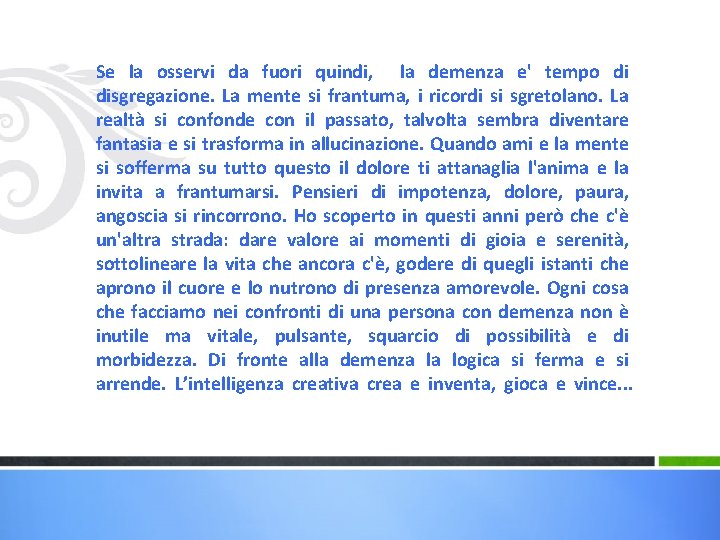 Se la osservi da fuori quindi,  la demenza e' tempo di disgregazione. La mente si frantuma, i ricordi si sgretolano. La realtà si confonde con il passato, talvolta sembra diventare fantasia e si trasforma in allucinazione. Quando ami e la mente si sofferma su tutto questo il dolore ti attanaglia l'anima e la invita a frantumarsi. Pensieri di impotenza, dolore, paura, angoscia si rincorrono. Ho scoperto in questi anni però che c'è un'altra strada: dare valore ai momenti di gioia e serenità, sottolineare la vita che ancora c'è, godere di quegli istanti che aprono il cuore e lo nutrono di presenza amorevole. Ogni cosa che facciamo nei confronti di una persona con demenza non è inutile ma vitale, pulsante, squarcio di possibilità e di morbidezza. Di fronte alla demenza la logica si ferma e si arrende. L'intelligenza creativa crea e inventa, gioca e vince...